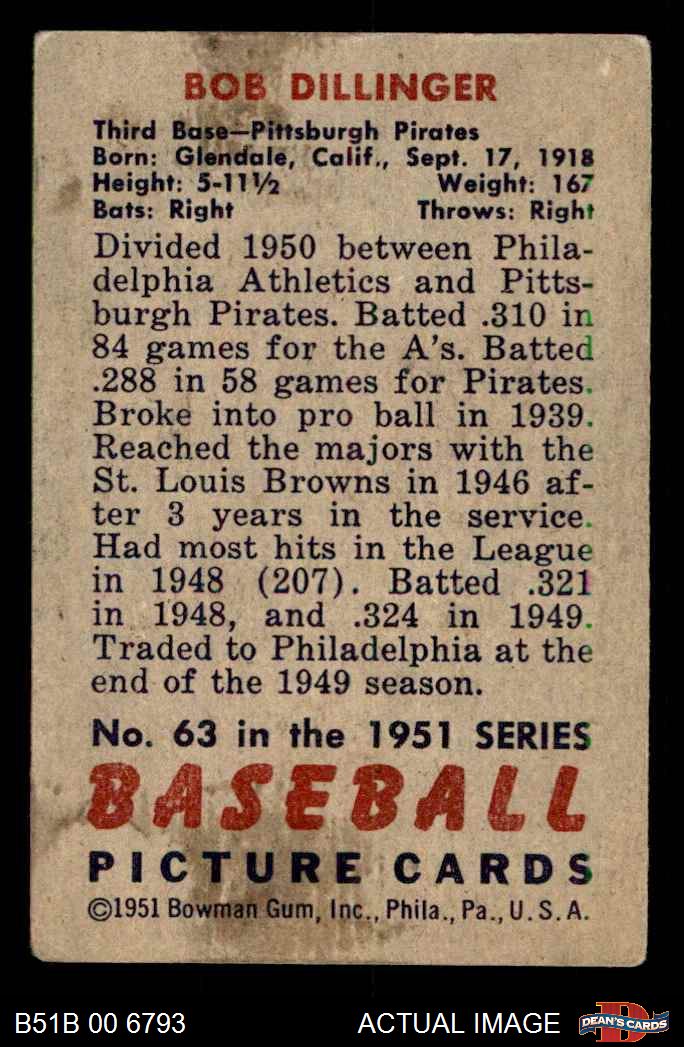 BOB DILLINGER

Third Base—Pittsburgh Pirates
Born: Glendale, Calif., Sept. 17, 1918
Height: 5-11½ Weight: 167
Bats: Right Throws: Right

Divided 1950 between Philadelphia Athletics and Pittsburgh Pirates. Batted .310 in 84 games for the A's. Batted .288 in 58 games for Pirates. Broke into pro ball in 1939. Reached the majors with the St. Louis Browns in 1946 after 3 years in the service. Had most hits in the League in 1948 (207). Batted .321 in 1948, and .324 in 1949. Traded to Philadelphia at the end of the 1949 season.

No. 63 in the 1951 SERIES
BASEBALL
PICTURE CARDS
©1951 Bowman Gum, Inc., Phila., Pa., U.S.A.

B51B 00 6793 ACTUAL IMAGE DEAN'S CARDS